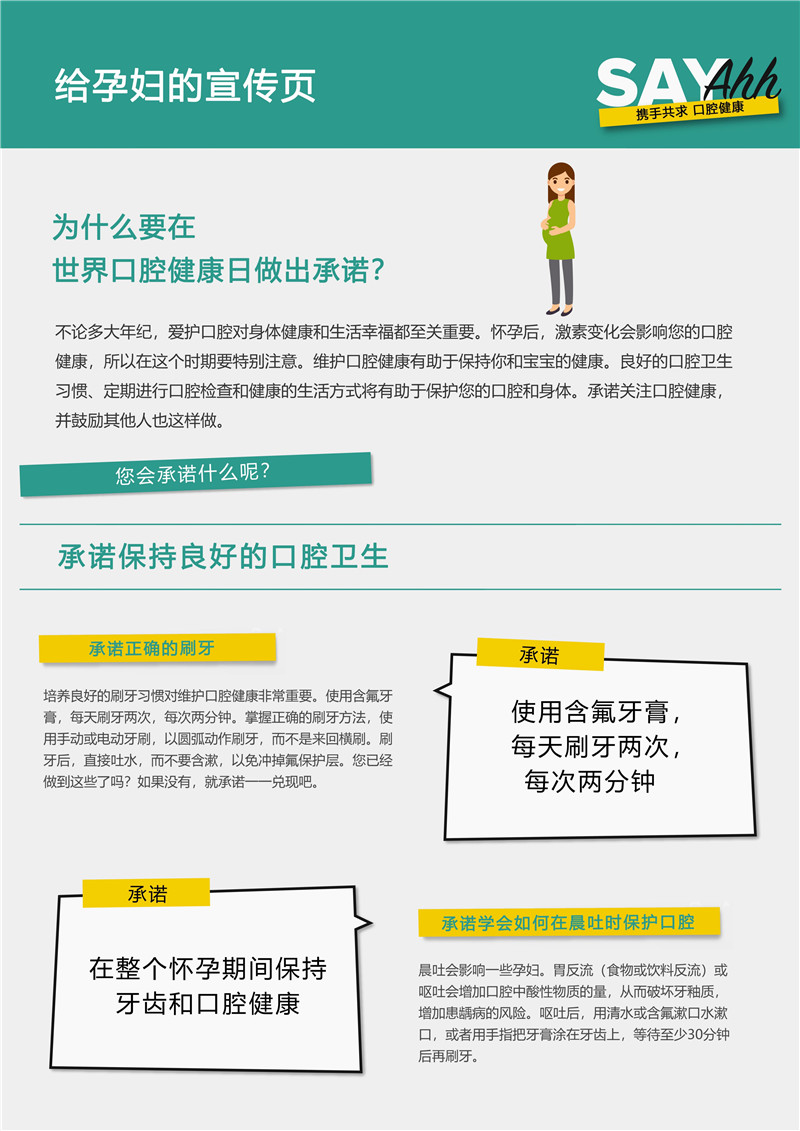 给孕妇的宣传页

SAY Ahh
携手共求 口腔健康

为什么要在
世界口腔健康日做出承诺？

不论多大年纪，爱护口腔对身体健康和生活幸福都至关重要。怀孕后，激素变化会影响您的口腔健康，所以在这个时期要特别注意。维护口腔健康有助于保持你和宝宝的健康。良好的口腔卫生习惯、定期进行口腔检查和健康的生活方式将有助于保护您的口腔和身体。承诺关注口腔健康，并鼓励其他人也这样做。

您会承诺什么呢？

承诺保持良好的口腔卫生

承诺正确的刷牙

培养良好的刷牙习惯对维护口腔健康非常重要。使用含氟牙膏，每天刷牙两次，每次两分钟。掌握正确的刷牙方法，使用手动或电动牙刷，以圆弧动作刷牙，而不是来回横刷。刷牙后，直接吐水，而不要含漱，以免冲掉氟保护层。您已经做到这些了吗？如果没有，就承诺一一兑现吧。

承诺

使用含氟牙膏，
每天刷牙两次，
每次两分钟

承诺

在整个怀孕期间保持
牙齿和口腔健康

承诺学会如何在晨吐时保护口腔

晨吐会影响一些孕妇。胃反流（食物或饮料反流）或呕吐会增加口腔中酸性物质的量，从而破坏牙釉质，增加患龋病的风险。呕吐后，用清水或含氟漱口水漱口，或者用手指把牙膏涂在牙齿上，等待至少30分钟后再刷牙。